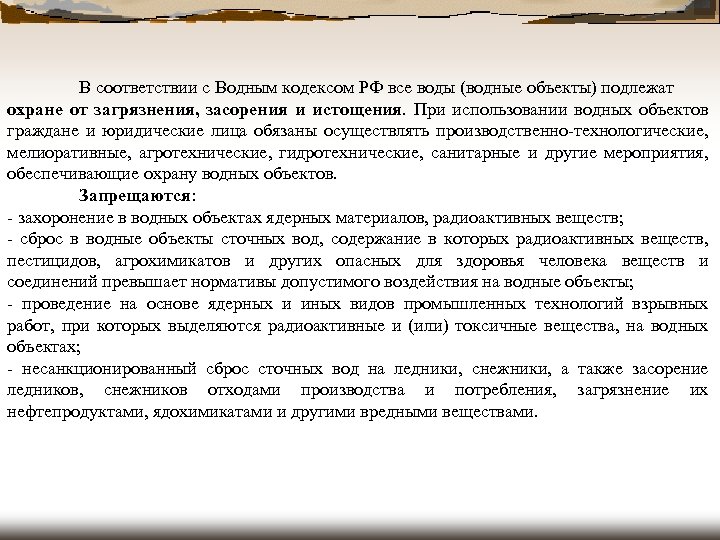 В соответствии с Водным кодексом РФ все воды (водные объекты) подлежат охране от загрязнения, засорения и истощения. При использовании водных объектов граждане и юридические лица обязаны осуществлять производственно-технологические, мелиоративные, агротехнические, гидротехнические, санитарные и другие мероприятия, обеспечивающие охрану водных объектов.

Запрещаются:
- захоронение в водных объектах ядерных материалов, радиоактивных веществ;
- сброс в водные объекты сточных вод, содержание в которых радиоактивных веществ, пестицидов, агрохимикатов и других опасных для здоровья человека веществ и соединений превышает нормативы допустимого воздействия на водные объекты;
- проведение на основе ядерных и иных видов промышленных технологий взрывных работ, при которых выделяются радиоактивные и (или) токсичные вещества, на водных объектах;
- несанкционированный сброс сточных вод на ледники, снежники, а также засорение ледников, снежников отходами производства и потребления, загрязнение их нефтепродуктами, ядохимикатами и другими вредными веществами.